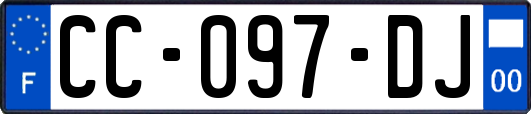 F
CC-097-DJ
00